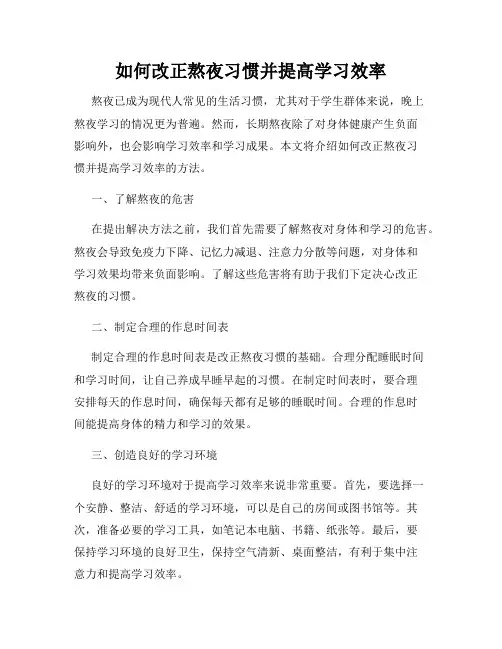 如何改正熬夜习惯并提高学习效率

熬夜已成为现代人常见的生活习惯，尤其对于学生群体来说，晚上熬夜学习的情况更为普遍。然而，长期熬夜除了对身体健康产生负面影响外，也会影响学习效率和学习成果。本文将介绍如何改正熬夜习惯并提高学习效率的方法。

一、了解熬夜的危害

在提出解决方法之前，我们首先需要了解熬夜对身体和学习的危害。熬夜会导致免疫力下降、记忆力减退、注意力分散等问题，对身体和学习效果均带来负面影响。了解这些危害将有助于我们下定决心改正熬夜的习惯。

二、制定合理的作息时间表

制定合理的作息时间表是改正熬夜习惯的基础。合理分配睡眠时间和学习时间，让自己养成早睡早起的习惯。在制定时间表时，要合理安排每天的作息时间，确保每天都有足够的睡眠时间。合理的作息时间能提高身体的精力和学习的效果。

三、创造良好的学习环境

良好的学习环境对于提高学习效率来说非常重要。首先，要选择一个安静、整洁、舒适的学习环境，可以是自己的房间或图书馆等。其次，准备必要的学习工具，如笔记本电脑、书籍、纸张等。最后，要保持学习环境的良好卫生，保持空气清新、桌面整洁，有利于集中注意力和提高学习效率。